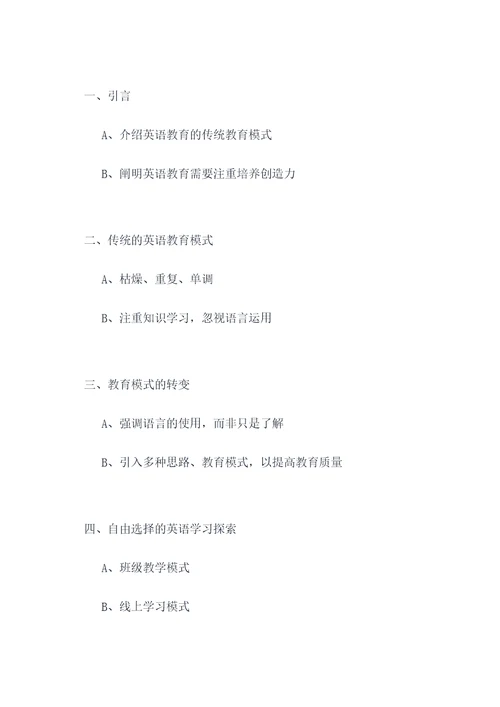 一、引言

A、介绍英语教育的传统教育模式

B、阐明英语教育需要注重培养创造力

二、传统的英语教育模式

A、枯燥、重复、单调

B、注重知识学习，忽视语言运用

三、教育模式的转变

A、强调语言的使用，而非只是了解

B、引入多种思路、教育模式，以提高教育质量

四、自由选择的英语学习探索

A、班级教学模式

B、线上学习模式